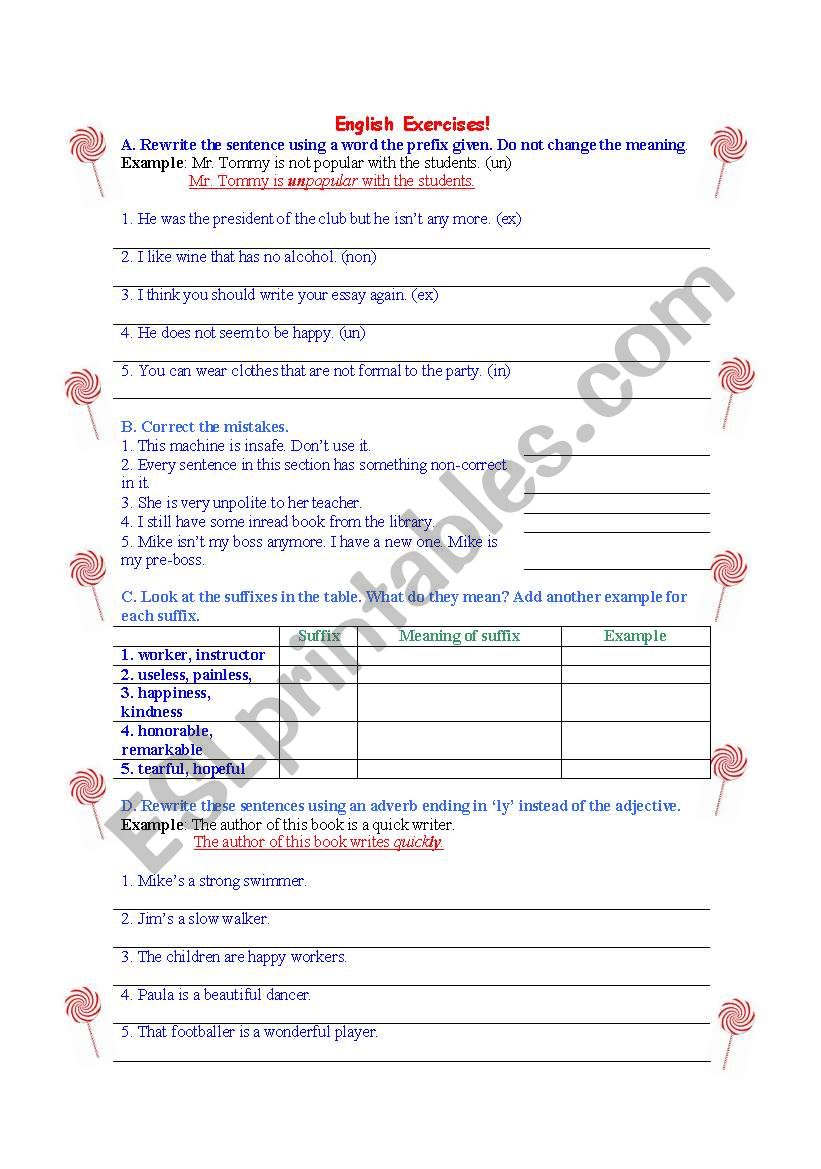 English Exercises!

A. Rewrite the sentence using a word the prefix given. Do not change the meaning.
Example: Mr. Tommy is not popular with the students. (un)
Mr. Tommy is unpopular with the students.

1. He was the president of the club but he isn't any more. (ex)

2. I like wine that has no alcohol. (non)

3. I think you should write your essay again. (ex)

4. He does not seem to be happy. (un)

5. You can wear clothes that are not formal to the party. (in)

B. Correct the mistakes.
1. This machine is insafe. Don't use it.
2. Every sentence in this section has something non-correct in it.
3. She is very unpolite to her teacher.
4. I still have some inread book from the library.
5. Mike isn't my boss anymore. I have a new one. Mike is my pre-boss.

C. Look at the suffixes in the table. What do they mean? Add another example for each suffix.

| | Suffix | Meaning of suffix | Example |
|---|---|---|---|
| 1. worker, instructor | | | |
| 2. useless, painless, | | | |
| 3. happiness, kindness | | | |
| 4. honorable, remarkable | | | |
| 5. tearful, hopeful | | | |

D. Rewrite these sentences using an adverb ending in 'ly' instead of the adjective.
Example: The author of this book is a quick writer.
The author of this book writes quickly.

1. Mike's a strong swimmer.

2. Jim's a slow walker.

3. The children are happy workers.

4. Paula is a beautiful dancer.

5. That footballer is a wonderful player.

ESLprintables.com